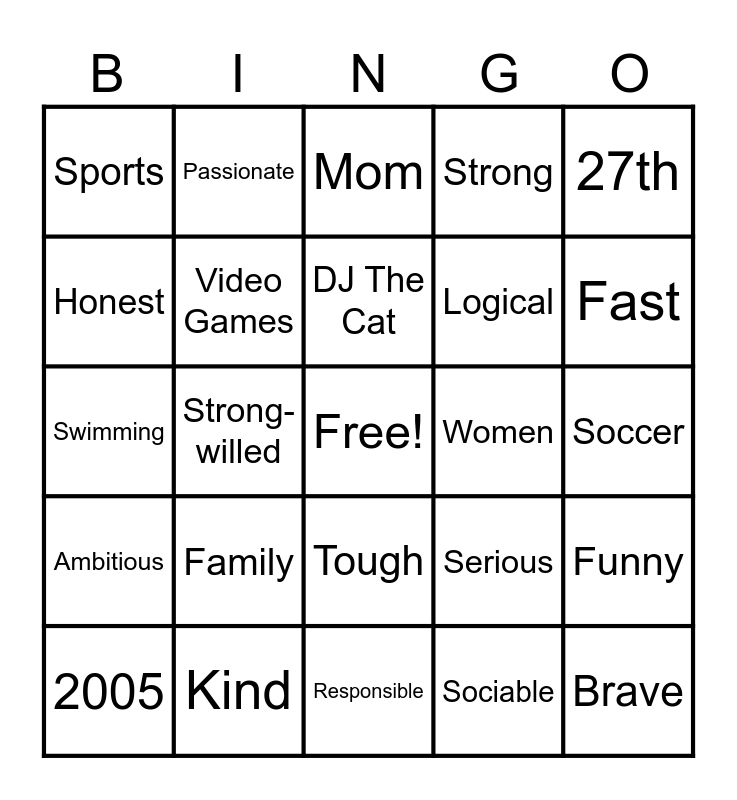 | B | I | N | G | O |
|---|---|---|---|---|
| Sports | Passionate | Mom | Strong | 27th |
| Honest | Video Games | DJ The Cat | Logical | Fast |
| Swimming | Strong-willed | Free! | Women | Soccer |
| Ambitious | Family | Tough | Serious | Funny |
| 2005 | Kind | Responsible | Sociable | Brave |